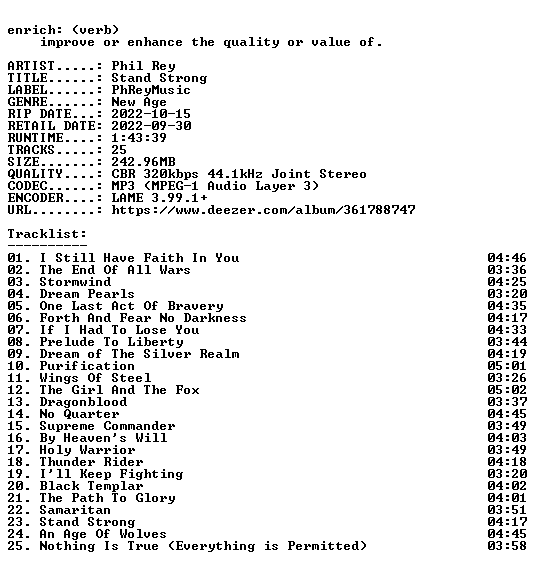 enrich: (verb)
improve or enhance the quality or value of.

ARTIST.....: Phil Rey
TITLE......: Stand Strong
LABEL......: PhReyMusic
GENRE......: New Age
RIP DATE...: 2022-10-15
RETAIL DATE: 2022-09-30
RUNTIME....: 1:43:39
TRACKS.....: 25
SIZE.......: 242.96MB
QUALITY....: CBR 320kbps 44.1kHz Joint Stereo
CODEC......: MP3 (MPEG-1 Audio Layer 3)
ENCODER....: LAME 3.99.1+
URL........: https://www.deezer.com/album/361788747

Tracklist:
----------
01. I Still Have Faith In You 04:46
02. The End Of All Wars 03:36
03. Stormwind 04:25
04. Dream Pearls 03:20
05. One Last Act Of Bravery 04:35
06. Forth And Fear No Darkness 04:17
07. If I Had To Lose You 04:33
08. Prelude To Liberty 03:44
09. Dream of The Silver Realm 04:19
10. Purification 05:01
11. Wings Of Steel 03:26
12. The Girl And The Fox 05:02
13. Dragonblood 03:37
14. No Quarter 04:45
15. Supreme Commander 03:49
16. By Heaven's Will 04:03
17. Holy Warrior 03:49
18. Thunder Rider 04:18
19. I'll Keep Fighting 03:20
20. Black Templar 04:02
21. The Path To Glory 04:01
22. Samaritan 03:51
23. Stand Strong 04:17
24. An Age Of Wolves 04:45
25. Nothing Is True (Everything is Permitted) 03:58